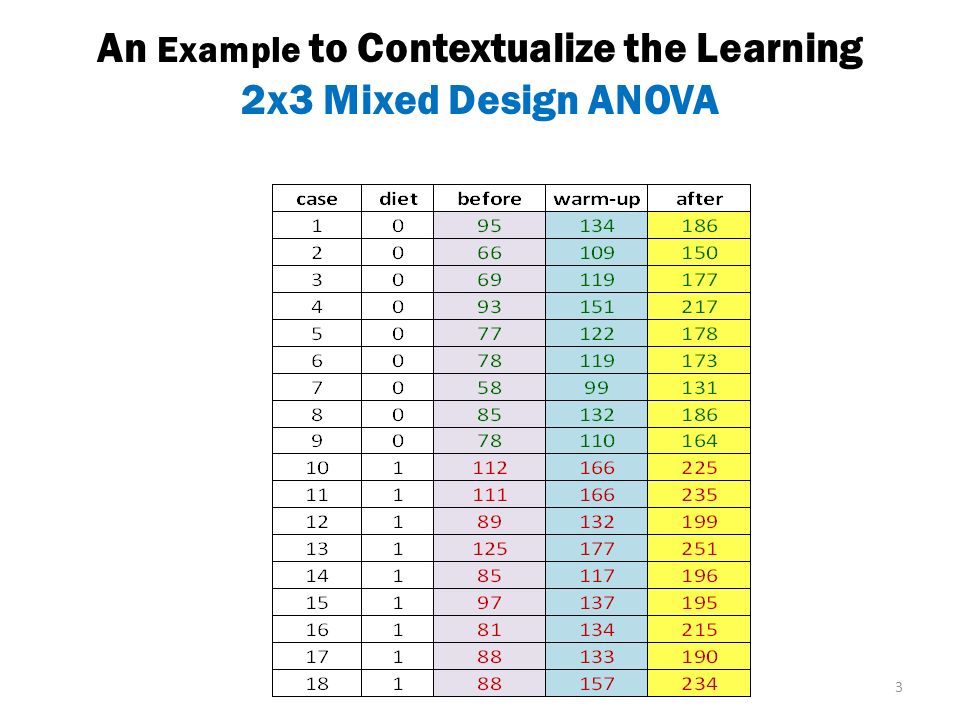 An Example to Contextualize the Learning
2x3 Mixed Design ANOVA

| case | diet | before | warm-up | after |
|---|---|---|---|---|
| 1 | 0 | 95 | 134 | 186 |
| 2 | 0 | 66 | 109 | 150 |
| 3 | 0 | 69 | 119 | 177 |
| 4 | 0 | 93 | 151 | 217 |
| 5 | 0 | 77 | 122 | 178 |
| 6 | 0 | 78 | 119 | 173 |
| 7 | 0 | 58 | 99 | 131 |
| 8 | 0 | 85 | 132 | 186 |
| 9 | 0 | 78 | 110 | 164 |
| 10 | 1 | 112 | 166 | 225 |
| 11 | 1 | 111 | 166 | 235 |
| 12 | 1 | 89 | 132 | 199 |
| 13 | 1 | 125 | 177 | 251 |
| 14 | 1 | 85 | 117 | 196 |
| 15 | 1 | 97 | 137 | 195 |
| 16 | 1 | 81 | 134 | 215 |
| 17 | 1 | 88 | 133 | 190 |
| 18 | 1 | 88 | 157 | 234 |

3